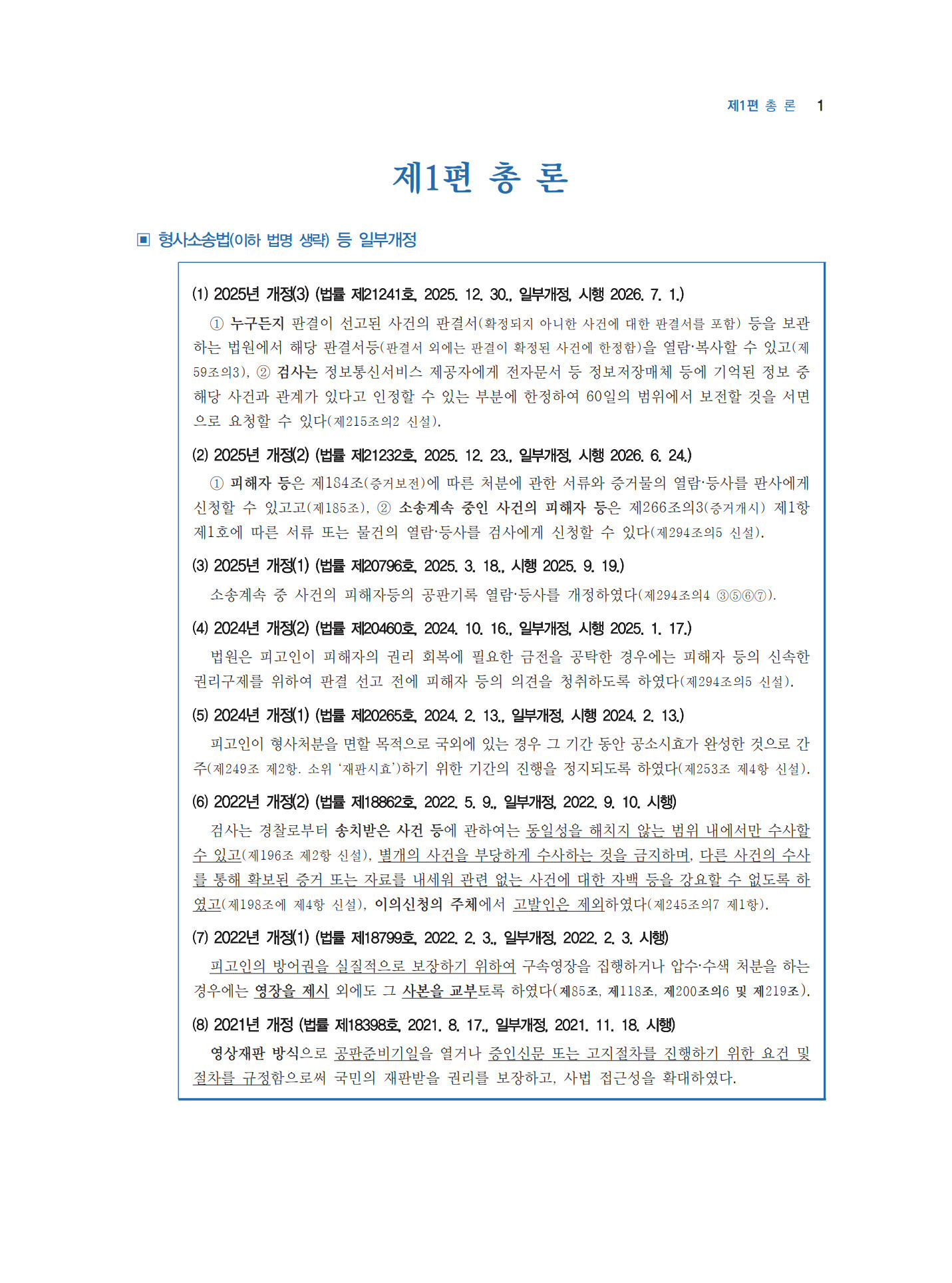 제1편 총 론 1

제1편 총 론

▣ 형사소송법(이하 법명 생략) 등 일부개정

(1) 2025년 개정(3) (법률 제21241호, 2025. 12. 30., 일부개정, 시행 2026. 7. 1.)

① 누구든지 판결이 선고된 사건의 판결서(확정되지 아니한 사건에 대한 판결서를 포함) 등을 보관하는 법원에서 해당 판결서등(판결서 외에는 판결이 확정된 사건에 한정함)을 열람·복사할 수 있고(제59조의3), ② 검사는 정보통신서비스 제공자에게 전자문서 등 정보저장매체 등에 기억된 정보 중 해당 사건과 관계가 있다고 인정할 수 있는 부분에 한정하여 60일의 범위에서 보전할 것을 서면으로 요청할 수 있다(제215조의2 신설).

(2) 2025년 개정(2) (법률 제21232호, 2025. 12. 23., 일부개정, 시행 2026. 6. 24.)

① 피해자 등은 제184조(증거보전)에 따른 처분에 관한 서류와 증거물의 열람·등사를 판사에게 신청할 수 있고고(제185조), ② 소송계속 중인 사건의 피해자 등은 제266조의3(증거개시) 제1항 제1호에 따른 서류 또는 물건의 열람·등사를 검사에게 신청할 수 있다(제294조의5 신설).

(3) 2025년 개정(1) (법률 제20796호, 2025. 3. 18., 시행 2025. 9. 19.)

소송계속 중 사건의 피해자등의 공판기록 열람·등사를 개정하였다(제294조의4 ③⑤⑥⑦).

(4) 2024년 개정(2) (법률 제20460호, 2024. 10. 16., 일부개정, 시행 2025. 1. 17.)

법원은 피고인이 피해자의 권리 회복에 필요한 금전을 공탁한 경우에는 피해자 등의 신속한 권리구제를 위하여 판결 선고 전에 피해자 등의 의견을 청취하도록 하였다(제294조의5 신설).

(5) 2024년 개정(1) (법률 제20265호, 2024. 2. 13., 일부개정, 시행 2024. 2. 13.)

피고인이 형사처분을 면할 목적으로 국외에 있는 경우 그 기간 동안 공소시효가 완성한 것으로 간주(제249조 제2항. 소위 '재판시효')하기 위한 기간의 진행을 정지되도록 하였다(제253조 제4항 신설).

(6) 2022년 개정(2) (법률 제18862호, 2022. 5. 9., 일부개정, 2022. 9. 10. 시행)

검사는 경찰로부터 송치받은 사건 등에 관하여는 동일성을 해치지 않는 범위 내에서만 수사할 수 있고(제196조 제2항 신설), 별개의 사건을 부당하게 수사하는 것을 금지하며, 다른 사건의 수사를 통해 확보된 증거 또는 자료를 내세워 관련 없는 사건에 대한 자백 등을 강요할 수 없도록 하였고(제198조에 제4항 신설), 이의신청의 주체에서 고발인은 제외하였다(제245조의7 제1항).

(7) 2022년 개정(1) (법률 제18799호, 2022. 2. 3., 일부개정, 2022. 2. 3. 시행)

피고인의 방어권을 실질적으로 보장하기 위하여 구속영장을 집행하거나 압수·수색 처분을 하는 경우에는 영장을 제시 외에도 그 사본을 교부토록 하였다(제85조, 제118조, 제200조의6 및 제219조).

(8) 2021년 개정 (법률 제18398호, 2021. 8. 17., 일부개정, 2021. 11. 18. 시행)

영상재판 방식으로 공판준비기일을 열거나 증인신문 또는 고지절차를 진행하기 위한 요건 및 절차를 규정함으로써 국민의 재판받을 권리를 보장하고, 사법 접근성을 확대하였다.